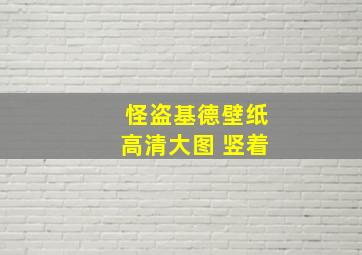 怪盗基德壁纸
高清大图 竖着